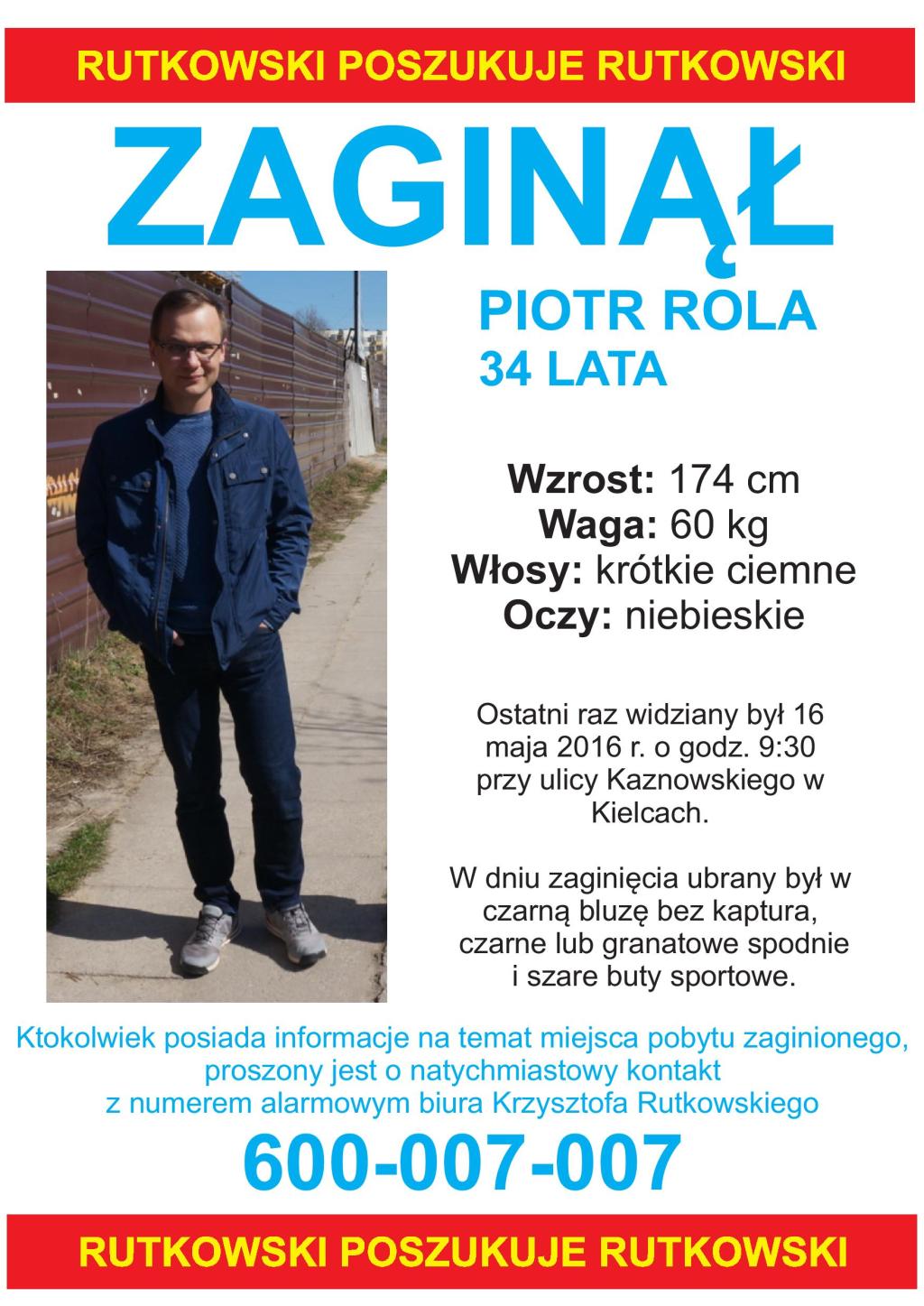 RUTKOWSKI POSZUKUJE RUTKOWSKI

ZAGINĄŁ

PIOTR ROLA
34 LATA

Wzrost: 174 cm
Waga: 60 kg
Włosy: krótkie ciemne
Oczy: niebieskie

Ostatni raz widziany był 16 maja 2016 r. o godz. 9:30 przy ulicy Kaznowskiego w Kielcach.

W dniu zaginięcia ubrany był w czarną bluzę bez kaptura, czarne lub granatowe spodnie i szare buty sportowe.

Ktokolwiek posiada informacje na temat miejsca pobytu zaginionego, proszony jest o natychmiastowy kontakt z numerem alarmowym biura Krzysztofa Rutkowskiego

600-007-007

RUTKOWSKI POSZUKUJE RUTKOWSKI